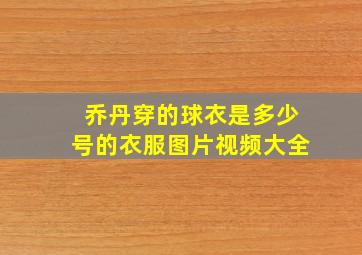 乔丹穿的球衣是多少号的衣服图片视频大全